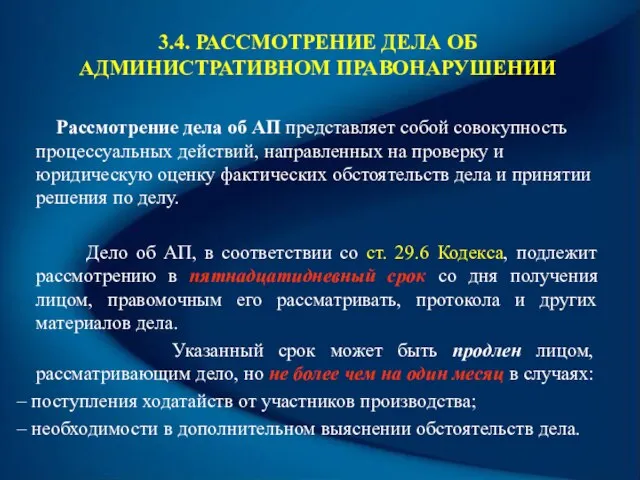 3.4. РАССМОТРЕНИЕ ДЕЛА ОБ АДМИНИСТРАТИВНОМ ПРАВОНАРУШЕНИИ

Рассмотрение дела об АП представляет собой совокупность процессуальных действий, направленных на проверку и юридическую оценку фактических обстоятельств дела и принятии решения по делу.

Дело об АП, в соответствии со ст. 29.6 Кодекса, подлежит рассмотрению в пятнадцатидневный срок со дня получения лицом, правомочным его рассматривать, протокола и других материалов дела.

Указанный срок может быть продлен лицом, рассматривающим дело, но не более чем на один месяц в случаях:

– поступления ходатайств от участников производства;

– необходимости в дополнительном выяснении обстоятельств дела.